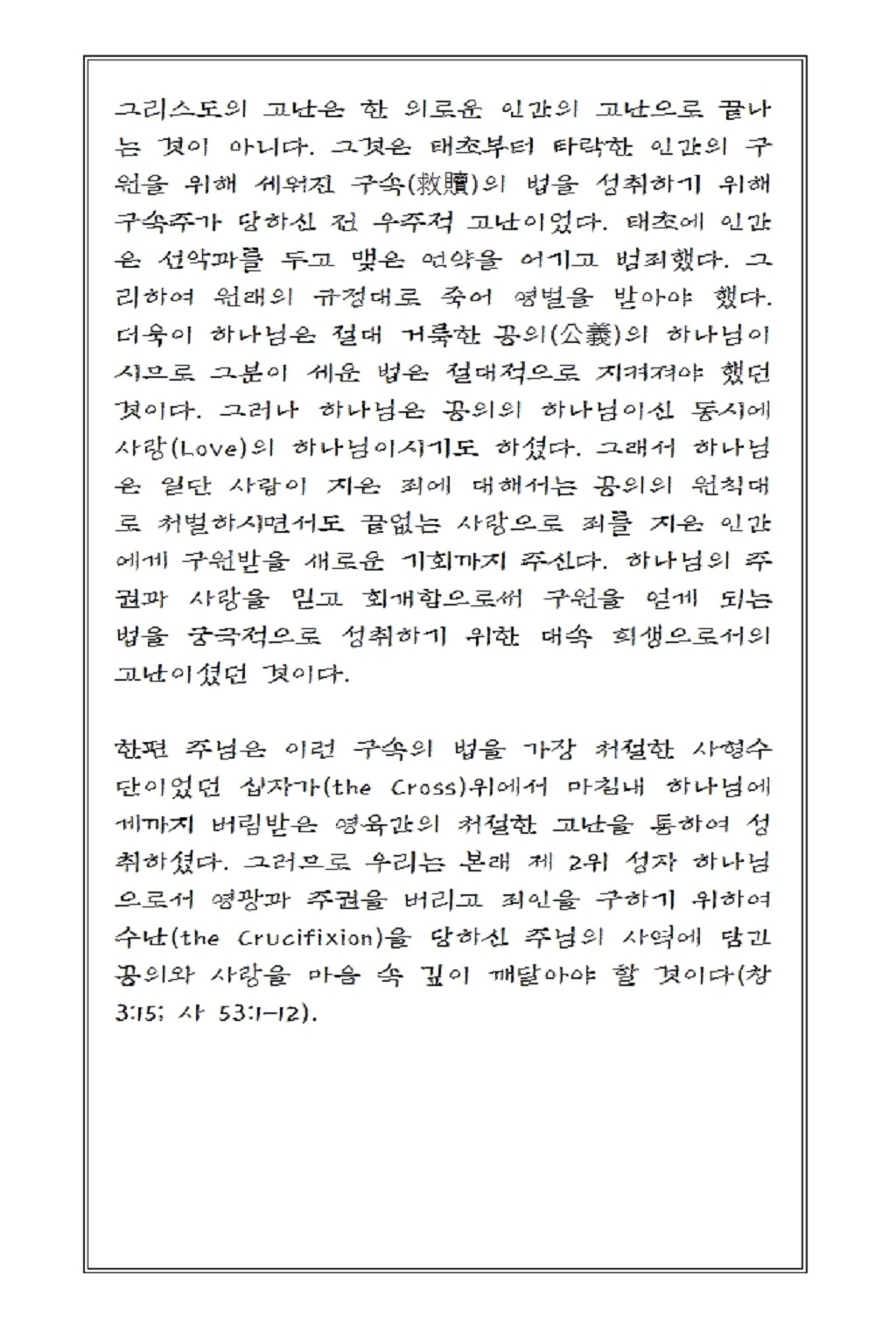 그리스도의 고난은 한 의로운 인간의 고난으로 끝나는 것이 아니다. 그것은 태초부터 타락한 인간의 구원을 위해 세워진 구속(救贖)의 법을 성취하기 위해 구속주가 당하신 전 우주적 고난이었다. 태초에 인간은 선악과를 두고 맺은 언약을 어기고 범죄했다. 그리하여 원래의 규정대로 죽어 영벌을 받아야 했다. 더욱이 하나님은 절대 거룩한 공의(公義)의 하나님이시므로 그분이 세운 법은 절대적으로 지켜져야 했던 것이다. 그러나 하나님은 공의의 하나님이신 동시에 사랑(Love)의 하나님이시기도 하셨다. 그래서 하나님은 일단 사람이 지은 죄에 대해서는 공의의 원칙대로 처벌하시면서도 끝없는 사랑으로 죄를 지은 인간에게 구원받을 새로운 기회까지 주신다. 하나님의 주권과 사랑을 믿고 회개함으로써 구원을 얻게 되는 법을 궁극적으로 성취하기 위한 대속 희생으로서의 고난이셨던 것이다.

한편 주님은 이런 구속의 법을 가장 처절한 사형수단이었던 십자가(the Cross)위에서 마침내 하나님에게까지 버림받은 영육간의 처절한 고난을 통하여 성취하셨다. 그러므로 우리는 본래 제 2위 성자 하나님으로서 영광과 주권을 버리고 죄인을 구하기 위하여 수난(the Crucifixion)을 당하신 주님의 사역에 담긴 공의와 사랑을 마음 속 깊이 깨달아야 할 것이다(창 3:15; 사 53:1-12).